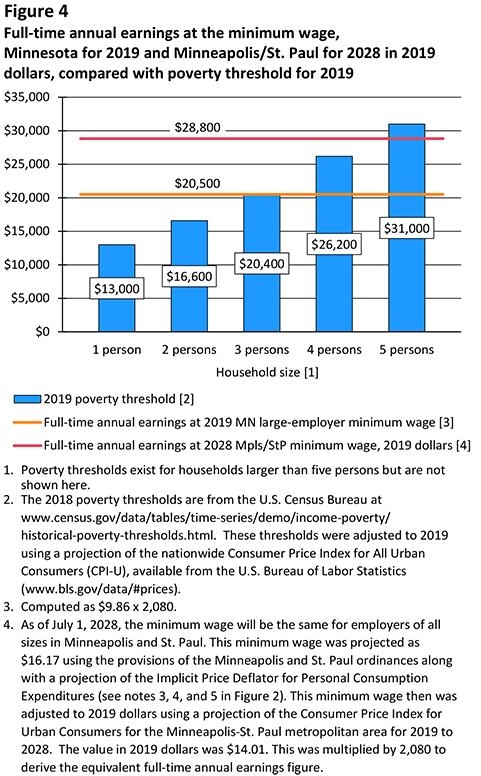 Figure 4

Full-time annual earnings at the minimum wage, Minnesota for 2019 and Minneapolis/St. Paul for 2028 in 2019 dollars, compared with poverty threshold for 2019

$35,000
$30,000
$25,000
$20,000
$15,000
$10,000
$5,000
$0

$28,800
$20,500

$13,000
$16,600
$20,400
$26,200
$31,000

1 person
2 persons
3 persons
4 persons
5 persons

Household size [1]

2019 poverty threshold [2]
Full-time annual earnings at 2019 MN large-employer minimum wage [3]
Full-time annual earnings at 2028 Mpls/StP minimum wage, 2019 dollars [4]

1. Poverty thresholds exist for households larger than five persons but are not shown here.
2. The 2018 poverty thresholds are from the U.S. Census Bureau at www.census.gov/data/tables/time-series/demo/income-poverty/historical-poverty-thresholds.html. These thresholds were adjusted to 2019 using a projection of the nationwide Consumer Price Index for All Urban Consumers (CPI-U), available from the U.S. Bureau of Labor Statistics (www.bls.gov/data/#prices).
3. Computed as $9.86 x 2,080.
4. As of July 1, 2028, the minimum wage will be the same for employers of all sizes in Minneapolis and St. Paul. This minimum wage was projected as $16.17 using the provisions of the Minneapolis and St. Paul ordinances along with a projection of the Implicit Price Deflator for Personal Consumption Expenditures (see notes 3, 4, and 5 in Figure 2). This minimum wage then was adjusted to 2019 dollars using a projection of the Consumer Price Index for Urban Consumers for the Minneapolis-St. Paul metropolitan area for 2019 to 2028. The value in 2019 dollars was $14.01. This was multiplied by 2,080 to derive the equivalent full-time annual earnings figure.